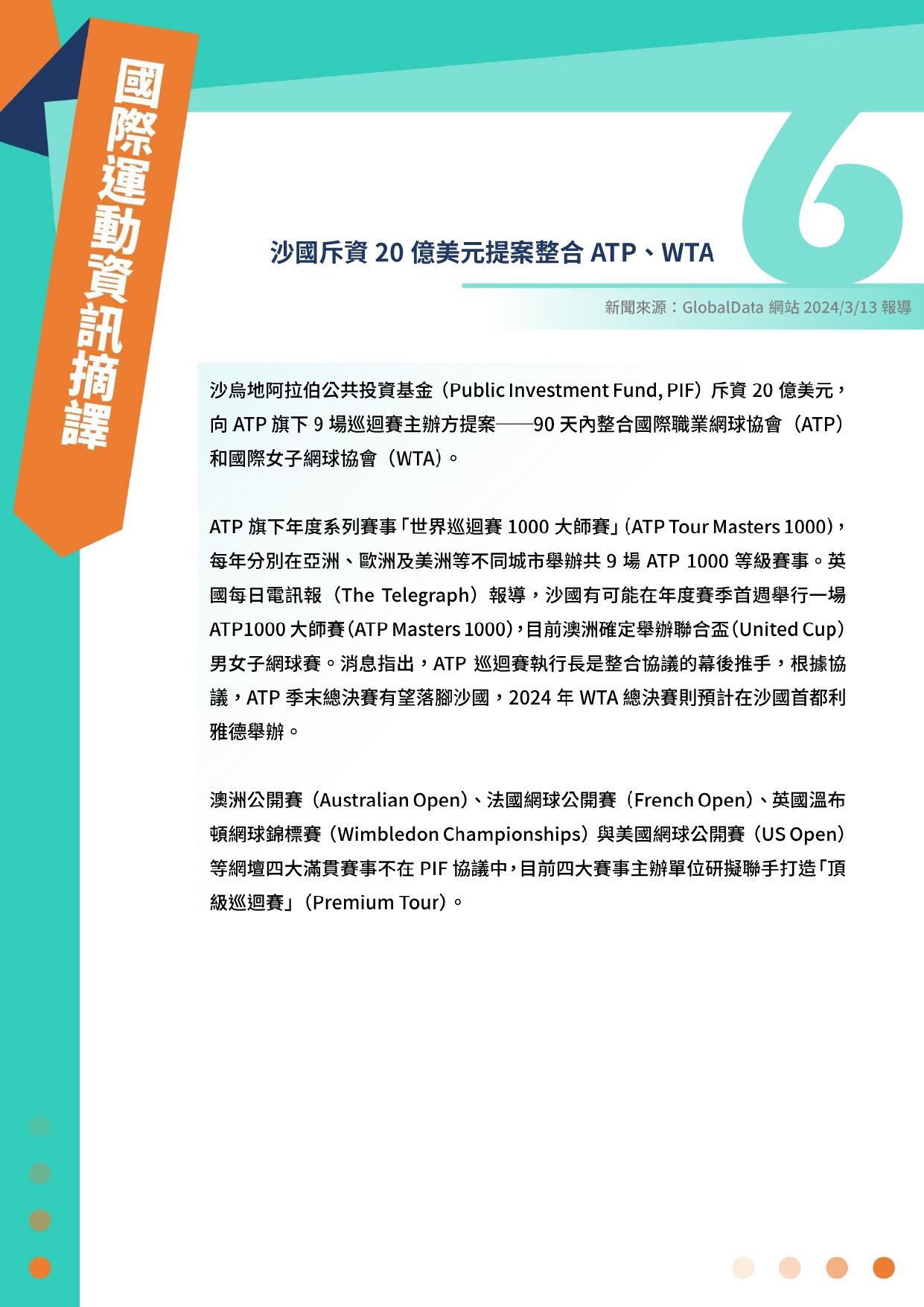 國際運動資訊摘譯

6

沙國斥資 20 億美元提案整合 ATP、WTA

新聞來源：GlobalData 網站 2024/3/13 報導

沙烏地阿拉伯公共投資基金（Public Investment Fund, PIF）斥資 20 億美元，向 ATP 旗下 9 場巡迴賽主辦方提案——90 天內整合國際職業網球協會（ATP）和國際女子網球協會（WTA）。

ATP 旗下年度系列賽事「世界巡迴賽 1000 大師賽」(ATP Tour Masters 1000)，每年分別在亞洲、歐洲及美洲等不同城市舉辦共 9 場 ATP 1000 等級賽事。英國每日電訊報（The Telegraph）報導，沙國有可能在年度賽季首週舉行一場 ATP1000 大師賽(ATP Masters 1000)，目前澳洲確定舉辦聯合盃(United Cup)男女子網球賽。消息指出，ATP 巡迴賽執行長是整合協議的幕後推手，根據協議，ATP 季末總決賽有望落腳沙國，2024 年 WTA 總決賽則預計在沙國首都利雅德舉辦。

澳洲公開賽（Australian Open）、法國網球公開賽（French Open）、英國溫布頓網球錦標賽（Wimbledon Championships）與美國網球公開賽（US Open）等網壇四大滿貫賽事不在 PIF 協議中，目前四大賽事主辦單位研擬聯手打造「頂級巡迴賽」（Premium Tour）。